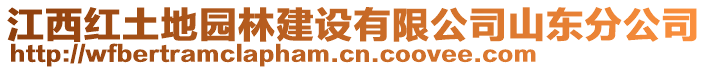 江西红土地园林建设有限公司山东分公司
http://wfbertramclapham.cn.coovee.com